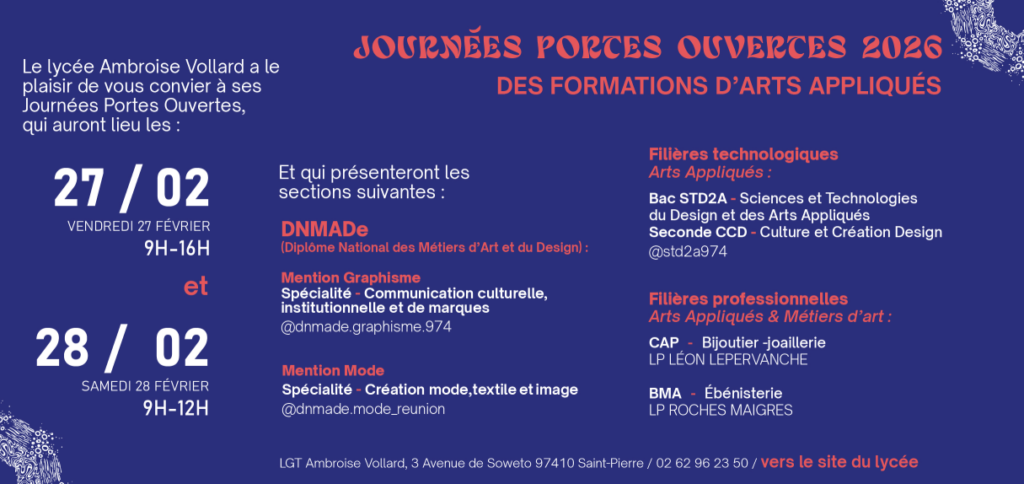 JOURNÉES PORTES OUVERTES 2026
DES FORMATIONS D'ARTS APPLIQUÉS

Le lycée Ambroise Vollard a le plaisir de vous convier à ses Journées Portes Ouvertes, qui auront lieu les :

27 / 02
VENDREDI 27 FÉVRIER
9H-16H

et

28 / 02
SAMEDI 28 FÉVRIER
9H-12H

Et qui présenteront les sections suivantes :

DNMADe
(Diplôme National des Métiers d'Art et du Design) :

Mention Graphisme
Spécialité - Communication culturelle, institutionnelle et de marques
@dnmade.graphisme.974

Mention Mode
Spécialité - Création mode,textile et image
@dnmade.mode_reunion

Filières technologiques
Arts Appliqués :
Bac STD2A - Sciences et Technologies du Design et des Arts Appliqués
Seconde CCD - Culture et Création Design
@std2a974

Filières professionnelles
Arts Appliqués & Métiers d'art :
CAP - Bijoutier -joaillerie
LP LÉON LEPERVANCHE

BMA - Ébénisterie
LP ROCHES MAIGRES

LGT Ambroise Vollard, 3 Avenue de Soweto 97410 Saint-Pierre / 02 62 96 23 50 / vers le site du lycée